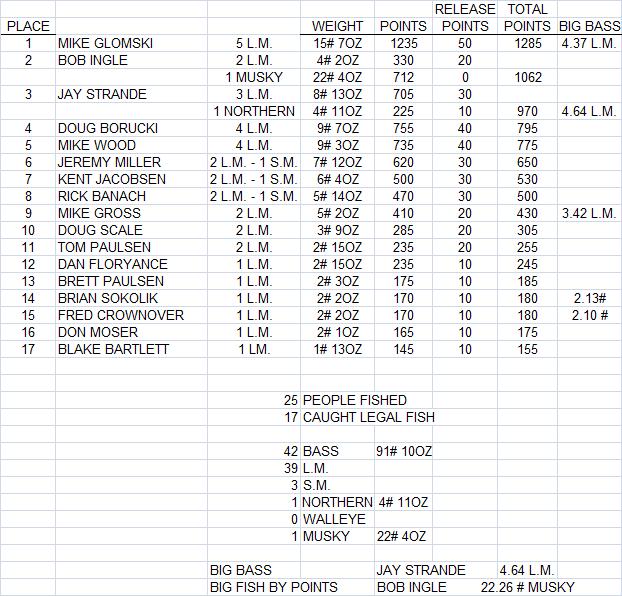 | PLACE | | | WEIGHT | POINTS | RELEASE POINTS | TOTAL POINTS | BIG BASS |
|---|---|---|---|---|---|---|---|
| 1 | MIKE GLOMSKI | 5 L.M. | 15# 7OZ | 1235 | 50 | 1285 | 4.37 L.M. |
| 2 | BOB INGLE | 2 L.M. | 4# 2OZ | 330 | 20 | | |
| | | 1 MUSKY | 22# 4OZ | 712 | 0 | 1062 | |
| 3 | JAY STRANDE | 3 L.M. | 8# 13OZ | 705 | 30 | | |
| | | 1 NORTHERN | 4# 11OZ | 225 | 10 | 970 | 4.64 L.M. |
| 4 | DOUG BORUCKI | 4 L.M. | 9# 7OZ | 755 | 40 | 795 | |
| 5 | MIKE WOOD | 4 L.M. | 9# 3OZ | 735 | 40 | 775 | |
| 6 | JEREMY MILLER | 2 L.M. - 1 S.M. | 7# 12OZ | 620 | 30 | 650 | |
| 7 | KENT JACOBSEN | 2 L.M. - 1 S.M. | 6# 4OZ | 500 | 30 | 530 | |
| 8 | RICK BANACH | 2 L.M. - 1 S.M. | 5# 14OZ | 470 | 30 | 500 | |
| 9 | MIKE GROSS | 2 L.M. | 5# 2OZ | 410 | 20 | 430 | 3.42 L.M. |
| 10 | DOUG SCALE | 2 L.M. | 3# 9OZ | 285 | 20 | 305 | |
| 11 | TOM PAULSEN | 2 L.M. | 2# 15OZ | 235 | 20 | 255 | |
| 12 | DAN FLORYANCE | 1 L.M. | 2# 15OZ | 235 | 10 | 245 | |
| 13 | BRETT PAULSEN | 1 L.M. | 2# 3OZ | 175 | 10 | 185 | |
| 14 | BRIAN SOKOLIK | 1 L.M. | 2# 2OZ | 170 | 10 | 180 | 2.13# |
| 15 | FRED CROWNOVER | 1 L.M. | 2# 2OZ | 170 | 10 | 180 | 2.10 # |
| 16 | DON MOSER | 1 L.M. | 2# 1OZ | 165 | 10 | 175 | |
| 17 | BLAKE BARTLETT | 1 LM. | 1# 13OZ | 145 | 10 | 155 | |

25 PEOPLE FISHED
17 CAUGHT LEGAL FISH

42 BASS 91# 10OZ
39 L.M.
3 S.M.
1 NORTHERN 4# 11OZ
0 WALLEYE
1 MUSKY 22# 4OZ

BIG BASS JAY STRANDE 4.64 L.M.
BIG FISH BY POINTS BOB INGLE 22.26 # MUSKY